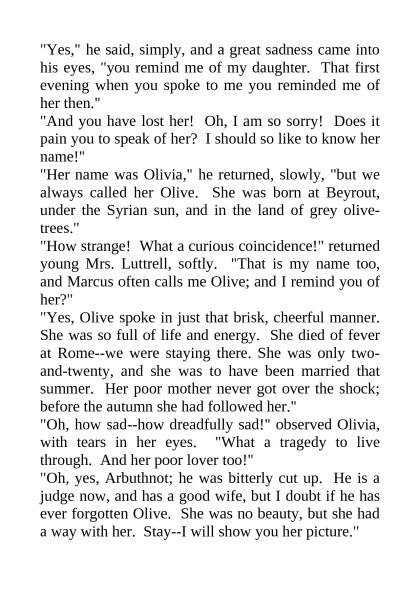 "Yes," he said, simply, and a great sadness came into his eyes, "you remind me of my daughter. That first evening when you spoke to me you reminded me of her then."

"And you have lost her! Oh, I am so sorry! Does it pain you to speak of her? I should so like to know her name!"

"Her name was Olivia," he returned, slowly, "but we always called her Olive. She was born at Beyrout, under the Syrian sun, and in the land of grey olive-trees."

"How strange! What a curious coincidence!" returned young Mrs. Luttrell, softly. "That is my name too, and Marcus often calls me Olive; and I remind you of her?"

"Yes, Olive spoke in just that brisk, cheerful manner. She was so full of life and energy. She died of fever at Rome--we were staying there. She was only two-and-twenty, and she was to have been married that summer. Her poor mother never got over the shock; before the autumn she had followed her."

"Oh, how sad--how dreadfully sad!" observed Olivia, with tears in her eyes. "What a tragedy to live through. And her poor lover too!"

"Oh, yes, Arbuthnot; he was bitterly cut up. He is a judge now, and has a good wife, but I doubt if he has ever forgotten Olive. She was no beauty, but she had a way with her. Stay--I will show you her picture."